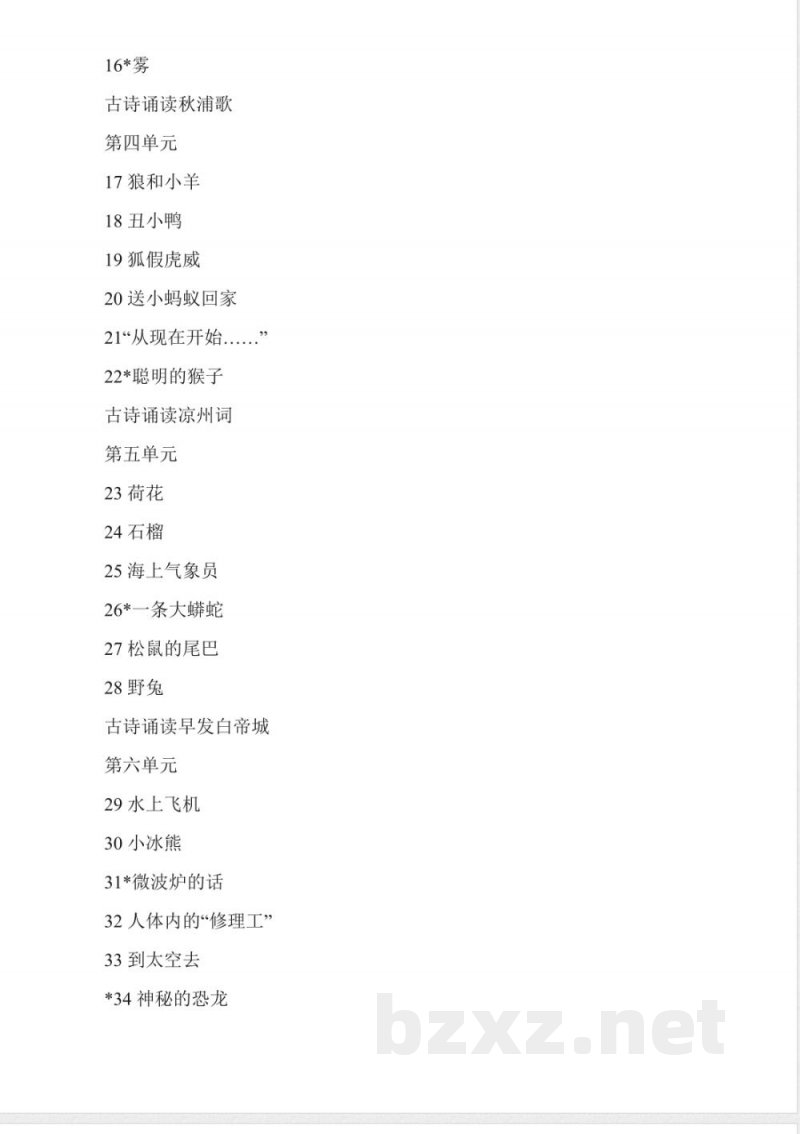 16*雾

古诗诵读秋浦歌

第四单元

17 狼和小羊

18 丑小鸭

19 狐假虎威

20 送小蚂蚁回家

21“从现在开始……”

22*聪明的猴子

古诗诵读凉州词

第五单元

23 荷花

24 石榴

25 海上气象员

26*一条大蟒蛇

27 松鼠的尾巴

28 野兔

古诗诵读早发白帝城

第六单元

29 水上飞机

30 小冰熊

31*微波炉的话

32 人体内的“修理工”

33 到太空去

*34 神秘的恐龙

bzxz.net